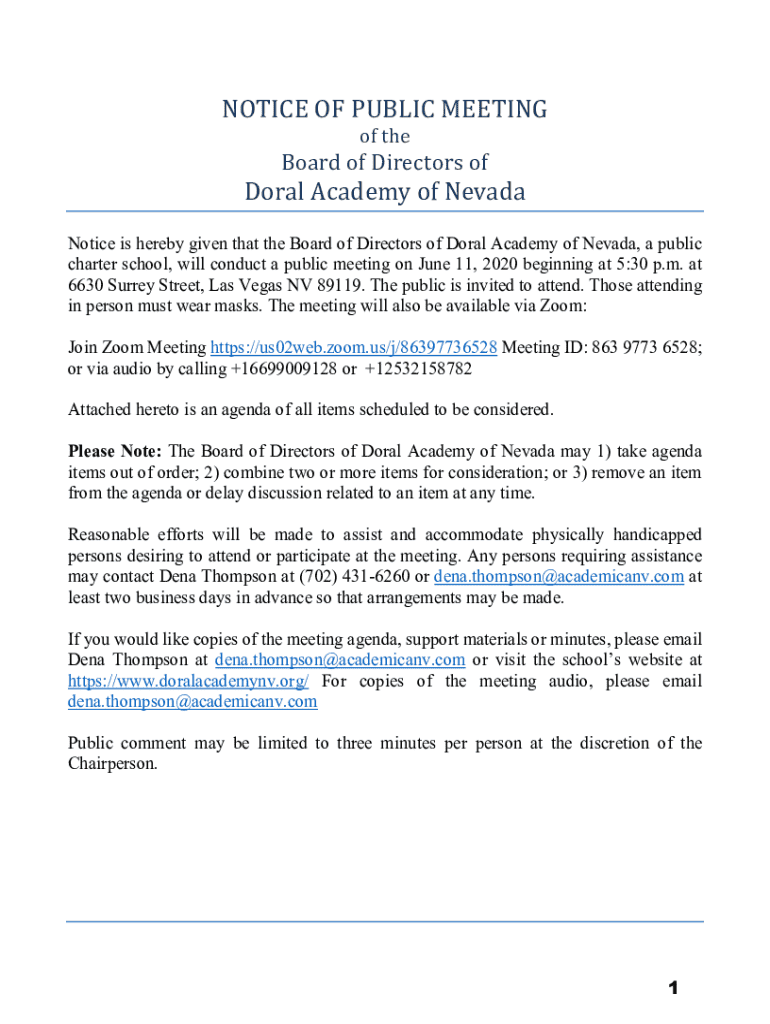 NOTICE OF PUBLIC MEETING
of the
Board of Directors of
Doral Academy of Nevada

Notice is hereby given that the Board of Directors of Doral Academy of Nevada, a public charter school, will conduct a public meeting on June 11, 2020 beginning at 5:30 p.m. at 6630 Surrey Street, Las Vegas NV 89119. The public is invited to attend. Those attending in person must wear masks. The meeting will also be available via Zoom:

Join Zoom Meeting https://us02web.zoom.us/j/86397736528 Meeting ID: 863 9773 6528; or via audio by calling +16699009128 or +12532158782

Attached hereto is an agenda of all items scheduled to be considered.

Please Note: The Board of Directors of Doral Academy of Nevada may 1) take agenda items out of order; 2) combine two or more items for consideration; or 3) remove an item from the agenda or delay discussion related to an item at any time.

Reasonable efforts will be made to assist and accommodate physically handicapped persons desiring to attend or participate at the meeting. Any persons requiring assistance may contact Dena Thompson at (702) 431-6260 or dena.thompson@academicanv.com at least two business days in advance so that arrangements may be made.

If you would like copies of the meeting agenda, support materials or minutes, please email Dena Thompson at dena.thompson@academicanv.com or visit the school's website at https://www.doralacademynv.org/ For copies of the meeting audio, please email dena.thompson@academicanv.com

Public comment may be limited to three minutes per person at the discretion of the Chairperson.

1